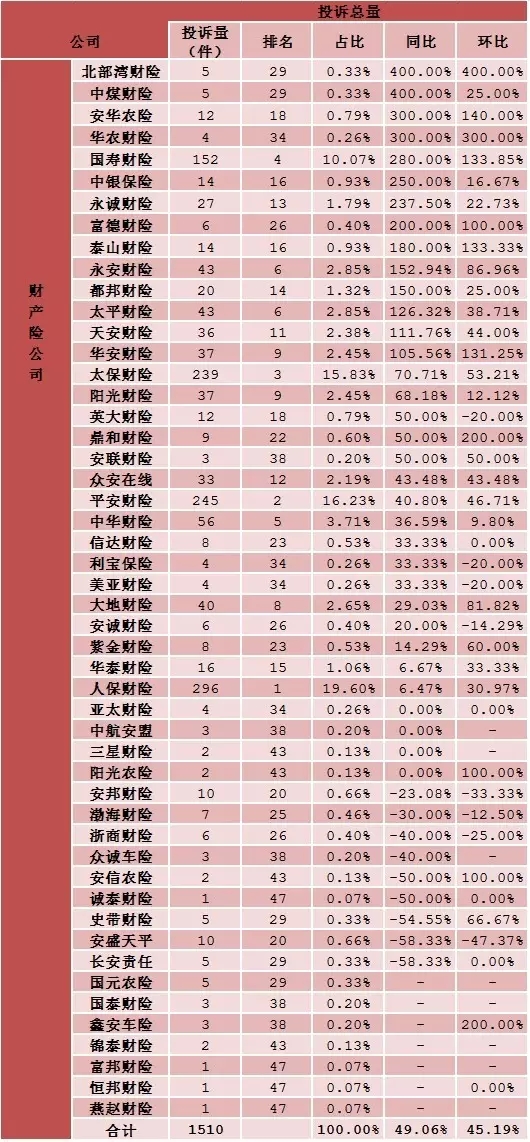 | 公司 | | 投诉总量 | | | | |
|---|---|---|---|---|---|---|
| | | 投诉量（件） | 排名 | 占比 | 同比 | 环比 |
| 财产险公司 | 北部湾财险 | 5 | 29 | 0.33% | 400.00% | 400.00% |
| | 中煤财险 | 5 | 29 | 0.33% | 400.00% | 25.00% |
| | 安华农险 | 12 | 18 | 0.79% | 300.00% | 140.00% |
| | 华农财险 | 4 | 34 | 0.26% | 300.00% | 300.00% |
| | 国寿财险 | 152 | 4 | 10.07% | 280.00% | 133.85% |
| | 中银保险 | 14 | 16 | 0.93% | 250.00% | 16.67% |
| | 永诚财险 | 27 | 13 | 1.79% | 237.50% | 22.73% |
| | 富德财险 | 6 | 26 | 0.40% | 200.00% | 100.00% |
| | 泰山财险 | 14 | 16 | 0.93% | 180.00% | 133.33% |
| | 永安财险 | 43 | 6 | 2.85% | 152.94% | 86.96% |
| | 都邦财险 | 20 | 14 | 1.32% | 150.00% | 25.00% |
| | 太平财险 | 43 | 6 | 2.85% | 126.32% | 38.71% |
| | 天安财险 | 36 | 11 | 2.38% | 111.76% | 44.00% |
| | 华安财险 | 37 | 9 | 2.45% | 105.56% | 131.25% |
| | 太保财险 | 239 | 3 | 15.83% | 70.71% | 53.21% |
| | 阳光财险 | 37 | 9 | 2.45% | 68.18% | 12.12% |
| | 英大财险 | 12 | 18 | 0.79% | 50.00% | -20.00% |
| | 鼎和财险 | 9 | 22 | 0.60% | 50.00% | 200.00% |
| | 安联财险 | 3 | 38 | 0.20% | 50.00% | 50.00% |
| | 众安在线 | 33 | 12 | 2.19% | 43.48% | 43.48% |
| | 平安财险 | 245 | 2 | 16.23% | 40.80% | 46.71% |
| | 中华财险 | 56 | 5 | 3.71% | 36.59% | 9.80% |
| | 信达财险 | 8 | 23 | 0.53% | 33.33% | 0.00% |
| | 利宝保险 | 4 | 34 | 0.26% | 33.33% | -20.00% |
| | 美亚财险 | 4 | 34 | 0.26% | 33.33% | -20.00% |
| | 大地财险 | 40 | 8 | 2.65% | 29.03% | 81.82% |
| | 安诚财险 | 6 | 26 | 0.40% | 20.00% | -14.29% |
| | 紫金财险 | 8 | 23 | 0.53% | 14.29% | 60.00% |
| | 华泰财险 | 16 | 15 | 1.06% | 6.67% | 33.33% |
| | 人保财险 | 296 | 1 | 19.60% | 6.47% | 30.97% |
| | 亚太财险 | 4 | 34 | 0.26% | 0.00% | 0.00% |
| | 中航安盟 | 3 | 38 | 0.20% | 0.00% | - |
| | 三星财险 | 2 | 43 | 0.13% | 0.00% | - |
| | 阳光农险 | 2 | 43 | 0.13% | 0.00% | 100.00% |
| | 安邦财险 | 10 | 20 | 0.66% | -23.08% | -33.33% |
| | 渤海财险 | 7 | 25 | 0.46% | -30.00% | -12.50% |
| | 浙商财险 | 6 | 26 | 0.40% | -40.00% | -25.00% |
| | 众诚车险 | 3 | 38 | 0.20% | -40.00% | - |
| | 安信农险 | 2 | 43 | 0.13% | -50.00% | 100.00% |
| | 诚泰财险 | 1 | 47 | 0.07% | -50.00% | 0.00% |
| | 史带财险 | 5 | 29 | 0.33% | -54.55% | 66.67% |
| | 安盛天平 | 10 | 20 | 0.66% | -58.33% | -47.37% |
| | 长安责任 | 5 | 29 | 0.33% | -58.33% | 0.00% |
| | 国元农险 | 5 | 29 | 0.33% | - | - |
| | 国泰财险 | 3 | 38 | 0.20% | - | - |
| | 鑫安车险 | 3 | 38 | 0.20% | - | 200.00% |
| | 锦泰财险 | 2 | 43 | 0.13% | - | - |
| | 富邦财险 | 1 | 47 | 0.07% | - | - |
| | 恒邦财险 | 1 | 47 | 0.07% | - | 0.00% |
| | 燕赵财险 | 1 | 47 | 0.07% | - | - |
| | 合计 | 1510 | | 100.00% | 49.06% | 45.19% |